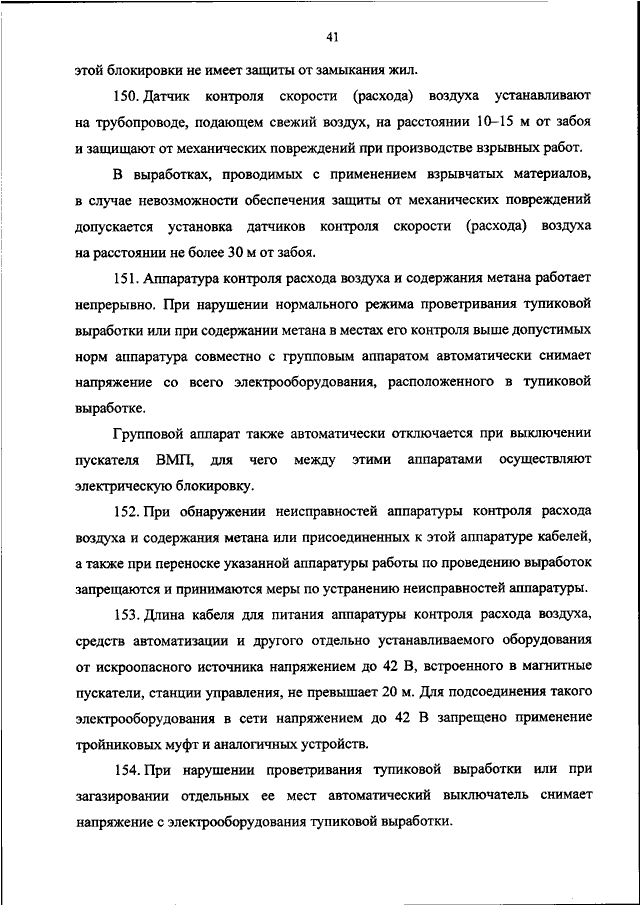 41

этой блокировки не имеет защиты от замыкания жил.

150. Датчик контроля скорости (расхода) воздуха устанавливают на трубопроводе, подающем свежий воздух, на расстоянии 10–15 м от забоя и защищают от механических повреждений при производстве взрывных работ.

В выработках, проводимых с применением взрывчатых материалов, в случае невозможности обеспечения защиты от механических повреждений допускается установка датчиков контроля скорости (расхода) воздуха на расстоянии не более 30 м от забоя.

151. Аппаратура контроля расхода воздуха и содержания метана работает непрерывно. При нарушении нормального режима проветривания тупиковой выработки или при содержании метана в местах его контроля выше допустимых норм аппаратура совместно с групповым аппаратом автоматически снимает напряжение со всего электрооборудования, расположенного в тупиковой выработке.

Групповой аппарат также автоматически отключается при выключении пускателя ВМП, для чего между этими аппаратами осуществляют электрическую блокировку.

152. При обнаружении неисправностей аппаратуры контроля расхода воздуха и содержания метана или присоединенных к этой аппаратуре кабелей, а также при переноске указанной аппаратуры работы по проведению выработок запрещаются и принимаются меры по устранению неисправностей аппаратуры.

153. Длина кабеля для питания аппаратуры контроля расхода воздуха, средств автоматизации и другого отдельно устанавливаемого оборудования от искроопасного источника напряжением до 42 В, встроенного в магнитные пускатели, станции управления, не превышает 20 м. Для подсоединения такого электрооборудования в сети напряжением до 42 В запрещено применение тройниковых муфт и аналогичных устройств.

154. При нарушении проветривания тупиковой выработки или при загазировании отдельных ее мест автоматический выключатель снимает напряжение с электрооборудования тупиковой выработки.